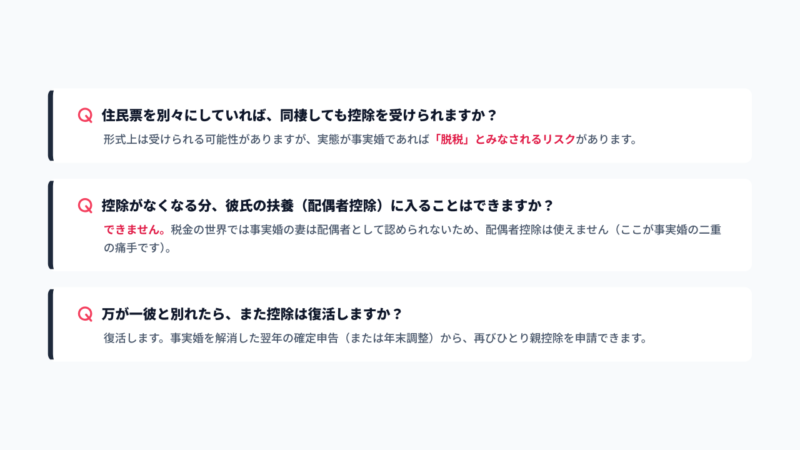 Q 住民票を別々にしていれば、同棲しても控除を受けられますか？

形式上は受けられる可能性がありますが、実態が事実婚であれば「脱税」とみなされるリスクがあります。

Q 控除がなくなる分、彼氏の扶養（配偶者控除）に入ることはできますか？

できません。税金の世界では事実婚の妻は配偶者として認められないため、配偶者控除は使えません（ここが事実婚の二重の痛手です）。

Q 万が一彼と別れたら、また控除は復活しますか？

復活します。事実婚を解消した翌年の確定申告（または年末調整）から、再びひとり親控除を申請できます。